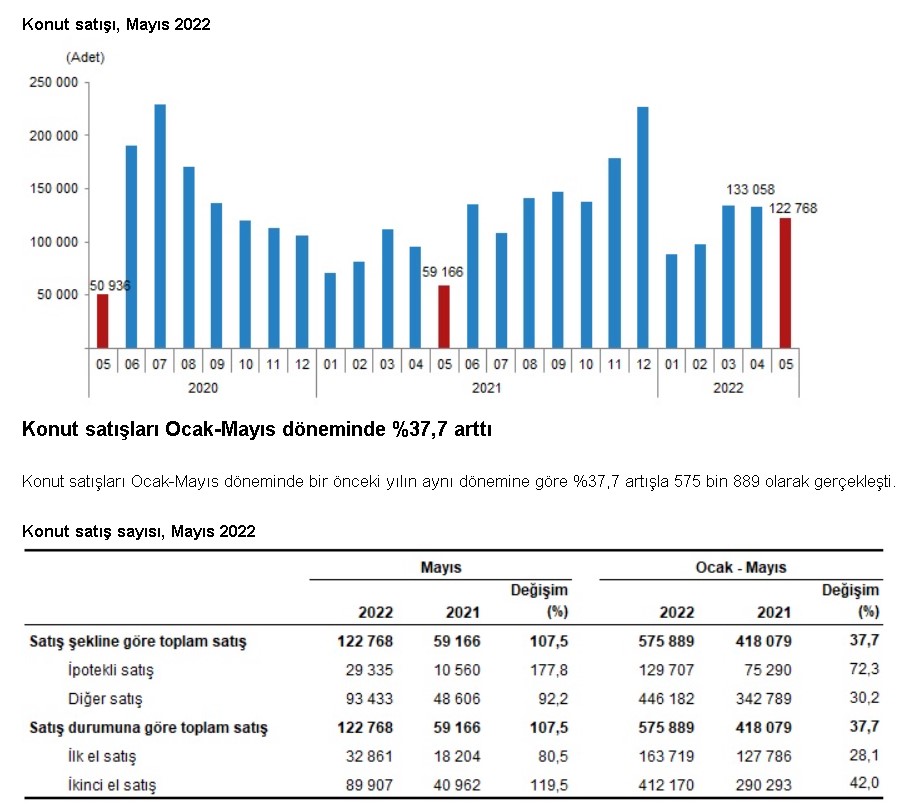 Konut satışı, Mayıs 2022

(Adet)

250 000
200 000
150 000
100 000
50 000

50 936
59 166
133 058
122 768

05 06 07 08 09 10 11 12 01 02 03 04 05 06 07 08 09 10 11 12 01 02 03 04 05

2020
2021
2022

Konut satışları Ocak-Mayıs döneminde %37,7 arttı

Konut satışları Ocak-Mayıs döneminde bir önceki yılın aynı dönemine göre %37,7 artışla 575 bin 889 olarak gerçekleşti.

Konut satış sayısı, Mayıs 2022

| | Mayıs | | | Ocak - Mayıs | | |
|---|---|---|---|---|---|---|
| | 2022 | 2021 | Değişim (%) | 2022 | 2021 | Değişim (%) |
| Satış şekline göre toplam satış | 122 768 | 59 166 | 107,5 | 575 889 | 418 079 | 37,7 |
| İpotekli satış | 29 335 | 10 560 | 177,8 | 129 707 | 75 290 | 72,3 |
| Diğer satış | 93 433 | 48 606 | 92,2 | 446 182 | 342 789 | 30,2 |
| Satış durumuna göre toplam satış | 122 768 | 59 166 | 107,5 | 575 889 | 418 079 | 37,7 |
| İlk el satış | 32 861 | 18 204 | 80,5 | 163 719 | 127 786 | 28,1 |
| İkinci el satış | 89 907 | 40 962 | 119,5 | 412 170 | 290 293 | 42,0 |